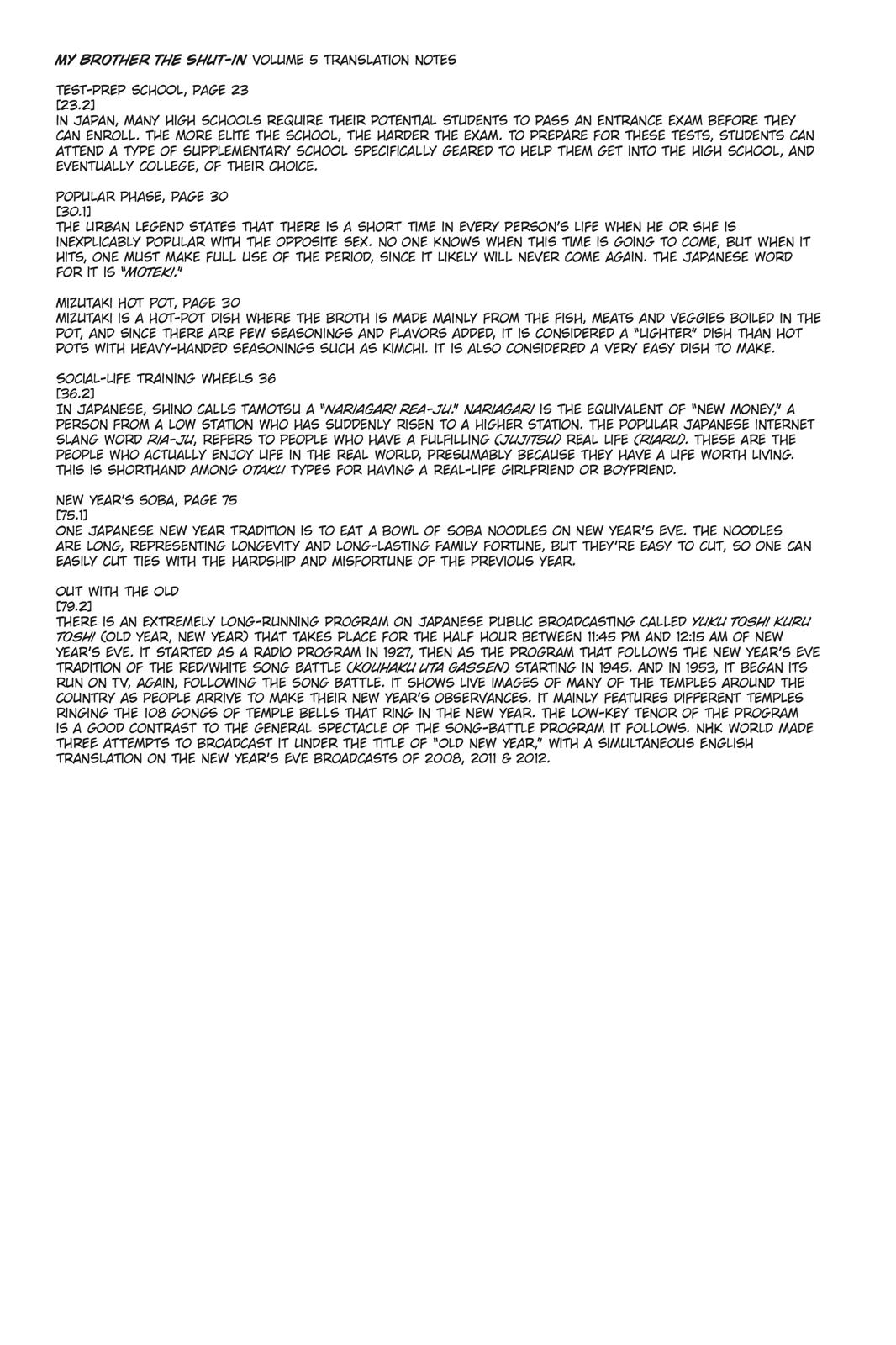 MY BROTHER THE SHUT-IN VOLUME 5 TRANSLATION NOTES

TEST-PREP SCHOOL, PAGE 23
[23.2]
IN JAPAN, MANY HIGH SCHOOLS REQUIRE THEIR POTENTIAL STUDENTS TO PASS AN ENTRANCE EXAM BEFORE THEY CAN ENROLL. THE MORE ELITE THE SCHOOL, THE HARDER THE EXAM. TO PREPARE FOR THESE TESTS, STUDENTS CAN ATTEND A TYPE OF SUPPLEMENTARY SCHOOL SPECIFICALLY GEARED TO HELP THEM GET INTO THE HIGH SCHOOL, AND EVENTUALLY COLLEGE, OF THEIR CHOICE.

POPULAR PHASE, PAGE 30
[30.1]
THE URBAN LEGEND STATES THAT THERE IS A SHORT TIME IN EVERY PERSON'S LIFE WHEN HE OR SHE IS INEXPLICABLY POPULAR WITH THE OPPOSITE SEX. NO ONE KNOWS WHEN THIS TIME IS GOING TO COME, BUT WHEN IT HITS, ONE MUST MAKE FULL USE OF THE PERIOD, SINCE IT LIKELY WILL NEVER COME AGAIN. THE JAPANESE WORD FOR IT IS "MOTEKI."

MIZUTAKI HOT POT, PAGE 30
MIZUTAKI IS A HOT-POT DISH WHERE THE BROTH IS MADE MAINLY FROM THE FISH, MEATS AND VEGGIES BOILED IN THE POT, AND SINCE THERE ARE FEW SEASONINGS AND FLAVORS ADDED, IT IS CONSIDERED A "LIGHTER" DISH THAN HOT POTS WITH HEAVY-HANDED SEASONINGS SUCH AS KIMCHI. IT IS ALSO CONSIDERED A VERY EASY DISH TO MAKE.

SOCIAL-LIFE TRAINING WHEELS 36
[36.2]
IN JAPANESE, SHINO CALLS TAMOTSU A "NARIAGARI REA-JU." NARIAGARI IS THE EQUIVALENT OF "NEW MONEY," A PERSON FROM A LOW STATION WHO HAS SUDDENLY RISEN TO A HIGHER STATION. THE POPULAR JAPANESE INTERNET SLANG WORD RIA-JU, REFERS TO PEOPLE WHO HAVE A FULFILLING (JUJITSU) REAL LIFE (RIARU). THESE ARE THE PEOPLE WHO ACTUALLY ENJOY LIFE IN THE REAL WORLD, PRESUMABLY BECAUSE THEY HAVE A LIFE WORTH LIVING. THIS IS SHORTHAND AMONG OTAKU TYPES FOR HAVING A REAL-LIFE GIRLFRIEND OR BOYFRIEND.

NEW YEAR'S SOBA, PAGE 75
[75.1]
ONE JAPANESE NEW YEAR TRADITION IS TO EAT A BOWL OF SOBA NOODLES ON NEW YEAR'S EVE. THE NOODLES ARE LONG, REPRESENTING LONGEVITY AND LONG-LASTING FAMILY FORTUNE, BUT THEY'RE EASY TO CUT, SO ONE CAN EASILY CUT TIES WITH THE HARDSHIP AND MISFORTUNE OF THE PREVIOUS YEAR.

OUT WITH THE OLD
[79.2]
THERE IS AN EXTREMELY LONG-RUNNING PROGRAM ON JAPANESE PUBLIC BROADCASTING CALLED YUKU TOSHI KURU TOSHI (OLD YEAR, NEW YEAR) THAT TAKES PLACE FOR THE HALF HOUR BETWEEN 11:45 PM AND 12:15 AM OF NEW YEAR'S EVE. IT STARTED AS A RADIO PROGRAM IN 1927, THEN AS THE PROGRAM THAT FOLLOWS THE NEW YEAR'S EVE TRADITION OF THE RED/WHITE SONG BATTLE (KOUHAKU UTA GASSEN) STARTING IN 1945. AND IN 1953, IT BEGAN ITS RUN ON TV, AGAIN, FOLLOWING THE SONG BATTLE. IT SHOWS LIVE IMAGES OF MANY OF THE TEMPLES AROUND THE COUNTRY AS PEOPLE ARRIVE TO MAKE THEIR NEW YEAR'S OBSERVANCES. IT MAINLY FEATURES DIFFERENT TEMPLES RINGING THE 108 GONGS OF TEMPLE BELLS THAT RING IN THE NEW YEAR. THE LOW-KEY TENOR OF THE PROGRAM IS A GOOD CONTRAST TO THE GENERAL SPECTACLE OF THE SONG-BATTLE PROGRAM IT FOLLOWS. NHK WORLD MADE THREE ATTEMPTS TO BROADCAST IT UNDER THE TITLE OF "OLD NEW YEAR," WITH A SIMULTANEOUS ENGLISH TRANSLATION ON THE NEW YEAR'S EVE BROADCASTS OF 2008, 2011 & 2012.